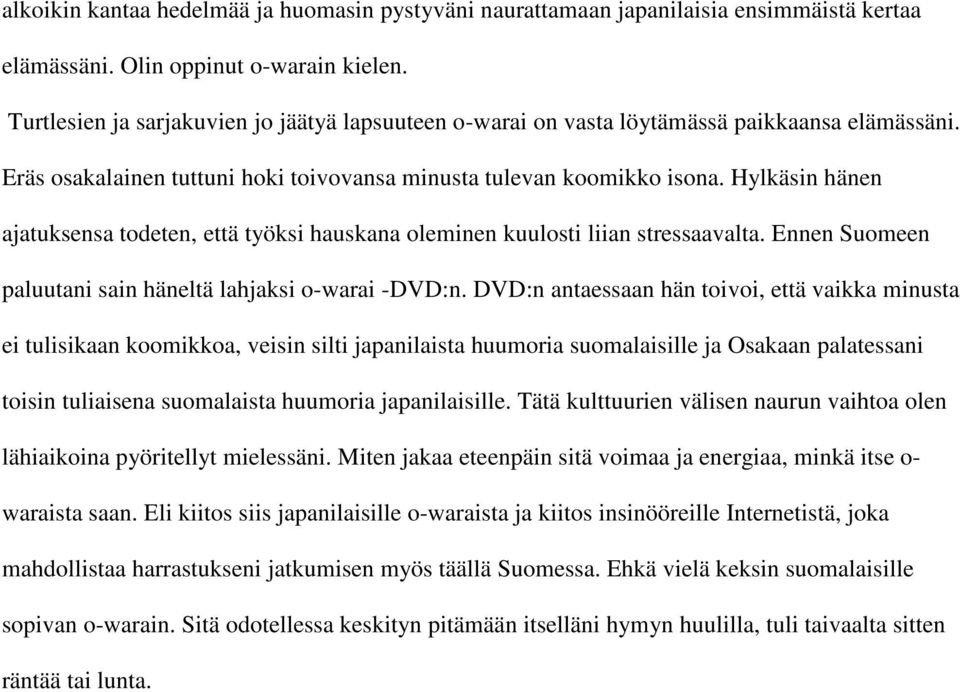 alkoikin kantaa hedelmää ja huomasin pystyväni naurattamaan japanilaisia ensimmäistä kertaa elämässäni. Olin oppinut o-warain kielen.

Turtlesien ja sarjakuvien jo jäätyä lapsuuteen o-warai on vasta löytämässä paikkaansa elämässäni. Eräs osakalainen tuttuni hoki toivovansa minusta tulevan koomikko isona. Hylkäsin hänen ajatuksensa todeten, että työksi hauskana oleminen kuulosti liian stressaavalta. Ennen Suomeen paluutani sain häneltä lahjaksi o-warai -DVD:n. DVD:n antaessaan hän toivoi, että vaikka minusta ei tulisikaan koomikkoa, veisin silti japanilaista huumoria suomalaisille ja Osakaan palatessani toisin tuliaisena suomalaista huumoria japanilaisille. Tätä kulttuurien välisen naurun vaihtoa olen lähiaikoina pyöritellyt mielessäni. Miten jakaa eteenpäin sitä voimaa ja energiaa, minkä itse o-waraista saan. Eli kiitos siis japanilaisille o-waraista ja kiitos insinööreille Internetistä, joka mahdollistaa harrastukseni jatkumisen myös täällä Suomessa. Ehkä vielä keksin suomalaisille sopivan o-warain. Sitä odotellessa keskityn pitämään itselläni hymyn huulilla, tuli taivaalta sitten räntää tai lunta.